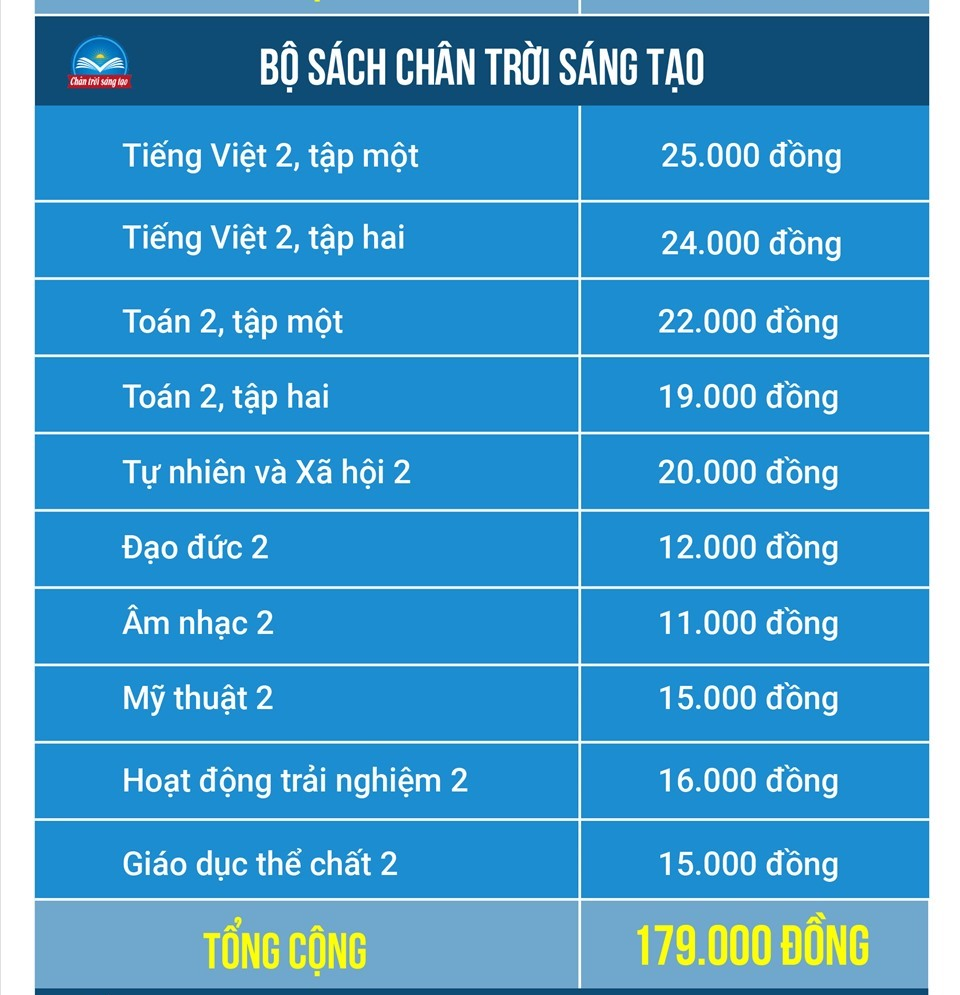 Chân trời sáng tạo

BỘ SÁCH CHÂN TRỜI SÁNG TẠO

| | |
|---|---|
| Tiếng Việt 2, tập một | 25.000 đồng |
| Tiếng Việt 2, tập hai | 24.000 đồng |
| Toán 2, tập một | 22.000 đồng |
| Toán 2, tập hai | 19.000 đồng |
| Tự nhiên và Xã hội 2 | 20.000 đồng |
| Đạo đức 2 | 12.000 đồng |
| Âm nhạc 2 | 11.000 đồng |
| Mỹ thuật 2 | 15.000 đồng |
| Hoạt động trải nghiệm 2 | 16.000 đồng |
| Giáo dục thể chất 2 | 15.000 đồng |
| TỔNG CỘNG | 179.000 ĐỒNG |